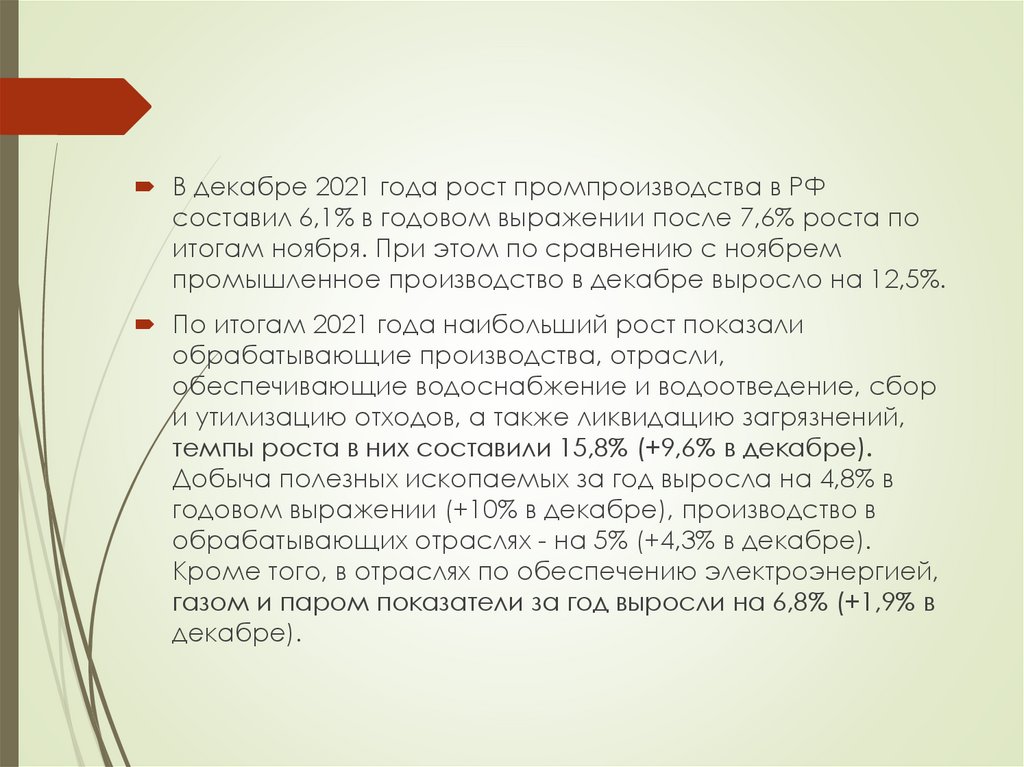 ➨ В декабре 2021 года рост промпроизводства в РФ составил 6,1% в годовом выражении после 7,6% роста по итогам ноября. При этом по сравнению с ноябрем промышленное производство в декабре выросло на 12,5%.

➨ По итогам 2021 года наибольший рост показали обрабатывающие производства, отрасли, обеспечивающие водоснабжение и водоотведение, сбор и утилизацию отходов, а также ликвидацию загрязнений, темпы роста в них составили 15,8% (+9,6% в декабре). Добыча полезных ископаемых за год выросла на 4,8% в годовом выражении (+10% в декабре), производство в обрабатывающих отраслях - на 5% (+4,3% в декабре). Кроме того, в отраслях по обеспечению электроэнергией, газом и паром показатели за год выросли на 6,8% (+1,9% в декабре).